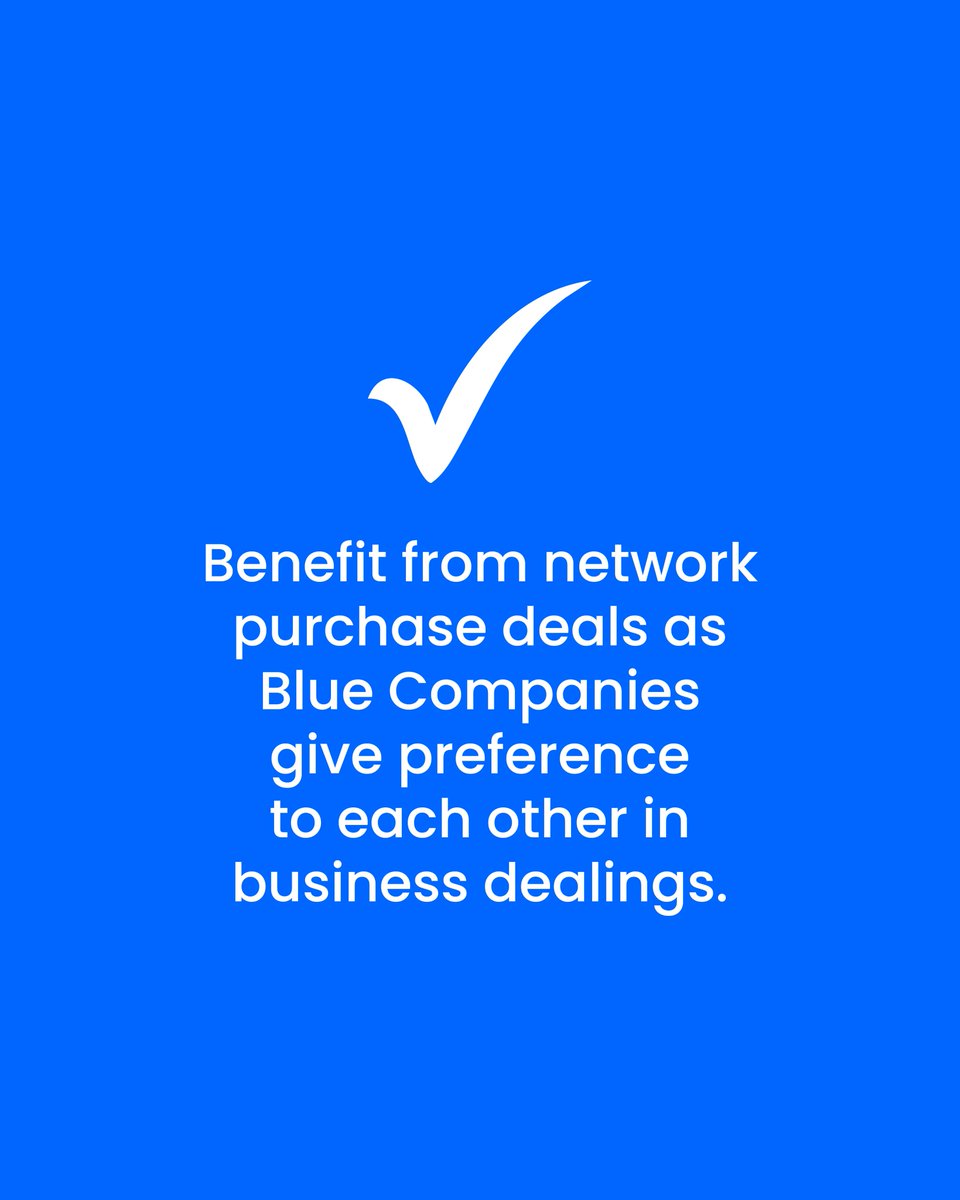 Benefit from network purchase deals as Blue Companies give preference to each other in business dealings.